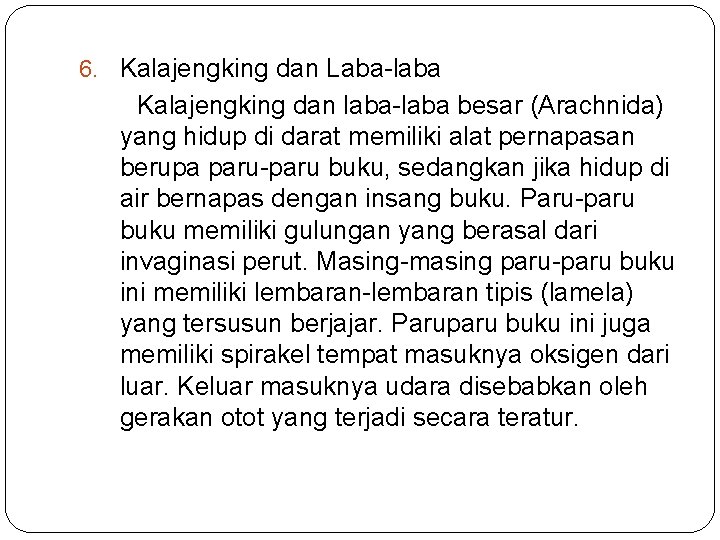 6. Kalajengking dan Laba-laba

Kalajengking dan laba-laba besar (Arachnida) yang hidup di darat memiliki alat pernapasan berupa paru-paru buku, sedangkan jika hidup di air bernapas dengan insang buku. Paru-paru buku memiliki gulungan yang berasal dari invaginasi perut. Masing-masing paru-paru buku ini memiliki lembaran-lembaran tipis (lamela) yang tersusun berjajar. Paruparu buku ini juga memiliki spirakel tempat masuknya oksigen dari luar. Keluar masuknya udara disebabkan oleh gerakan otot yang terjadi secara teratur.